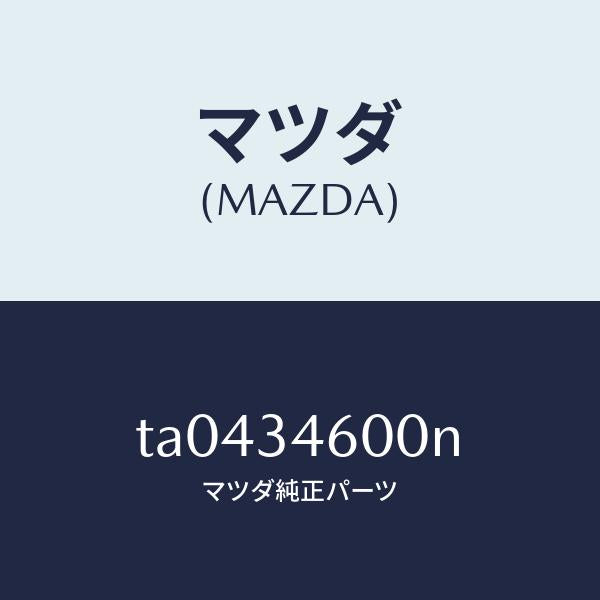 マツダ
(MAZDA)

ta0434600n
マツダ純正パーツ